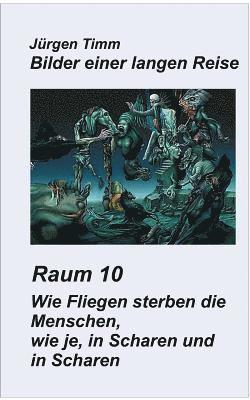 Jürgen Timm
Bilder einer langen Reise

Raum 10
Wie Fliegen sterben die Menschen,
wie je, in Scharen und in Scharen